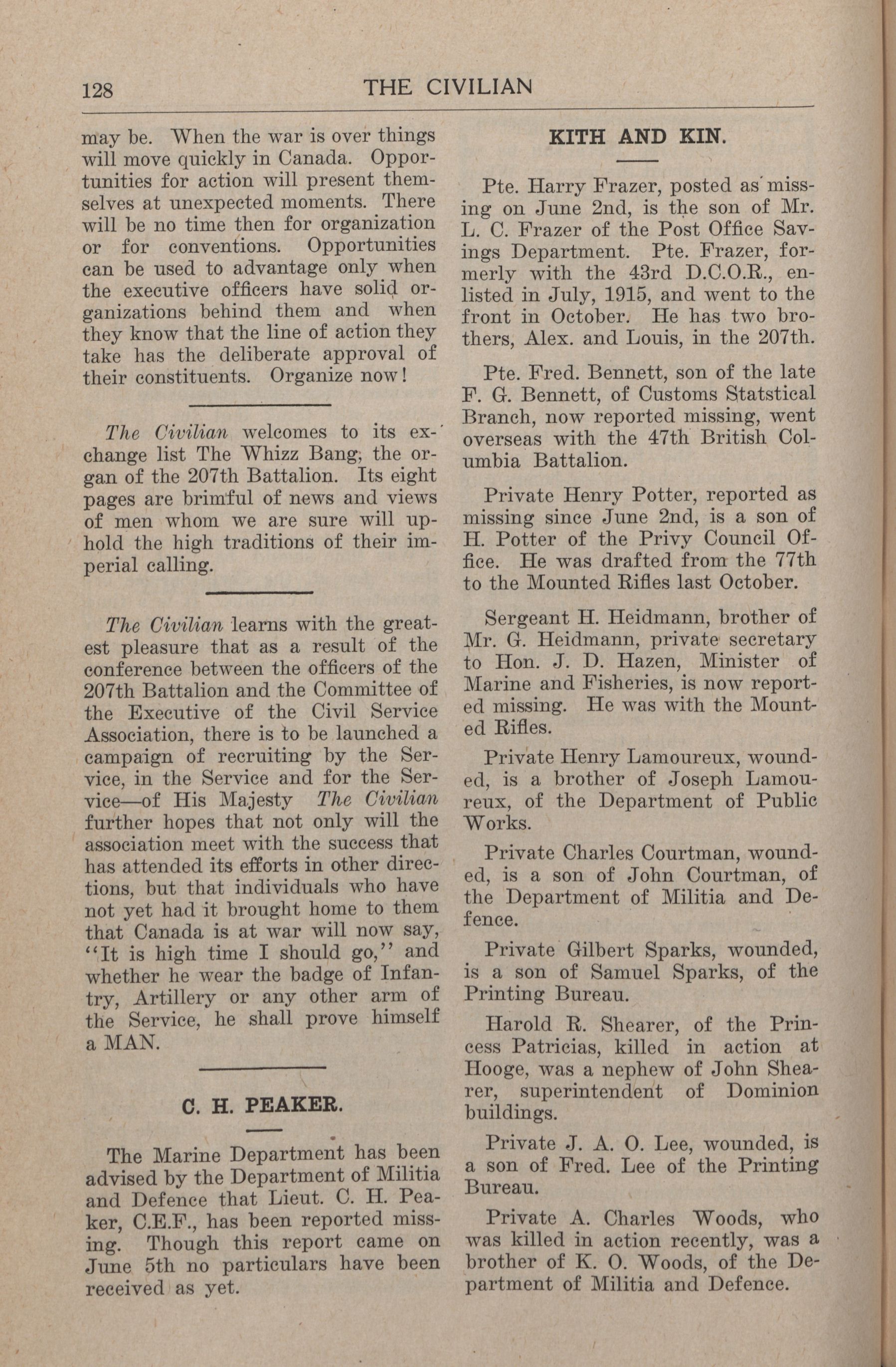 128 THE CIVILIAN

may be. When the war is over things will move quickly in Canada. Opportunities for action will present themselves at unexpected moments. There will be no time then for organization or for conventions. Opportunities can be used to advantage only when the executive officers have solid organizations behind them and when they know that the line of action they take has the deliberate approval of their constituents. Organize now!

The Civilian welcomes to its exchange list The Whizz Bang, the organ of the 207th Battalion. Its eight pages are brimful of news and views of men whom we are sure will uphold the high traditions of their imperial calling.

The Civilian learns with the greatest pleasure that as a result of the conference between the officers of the 207th Battalion and the Committee of the Executive of the Civil Service Association, there is to be launched a campaign of recruiting by the Service, in the Service and for the Service—of His Majesty The Civilian further hopes that not only will the association meet with the success that has attended its efforts in other directions, but that individuals who have not yet had it brought home to them that Canada is at war will now say, "It is high time I should go," and whether he wear the badge of Infantry, Artillery or any other arm of the Service, he shall prove himself a MAN.

C. H. PEAKER.

The Marine Department has been advised by the Department of Militia and Defence that Lieut. C. H. Peaker, C.E.F., has been reported missing. Though this report came on June 5th no particulars have been received as yet.

KITH AND KIN.

Pte. Harry Frazer, posted as missing on June 2nd, is the son of Mr. L. C. Frazer of the Post Office Savings Department. Pte. Frazer, formerly with the 43rd D.C.O.R., enlisted in July, 1915, and went to the front in October. He has two brothers, Alex. and Louis, in the 207th.

Pte. Fred. Bennett, son of the late F. G. Bennett, of Customs Statstical Branch, now reported missing, went overseas with the 47th British Columbia Battalion.

Private Henry Potter, reported as missing since June 2nd, is a son of H. Potter of the Privy Council Office. He was drafted from the 77th to the Mounted Rifles last October.

Sergeant H. Heidmann, brother of Mr. G. Heidmann, private secretary to Hon. J. D. Hazen, Minister of Marine and Fisheries, is now reported missing. He was with the Mounted Rifles.

Private Henry Lamoureux, wounded, is a brother of Joseph Lamoureux, of the Department of Public Works.

Private Charles Courtman, wounded, is a son of John Courtman, of the Department of Militia and Defence.

Private Gilbert Sparks, wounded, is a son of Samuel Sparks, of the Printing Bureau.

Harold R. Shearer, of the Princess Patricias, killed in action at Hooge, was a nephew of John Shearer, superintendent of Dominion buildings.

Private J. A. O. Lee, wounded, is a son of Fred. Lee of the Printing Bureau.

Private A. Charles Woods, who was killed in action recently, was a brother of K. O. Woods, of the Department of Militia and Defence.